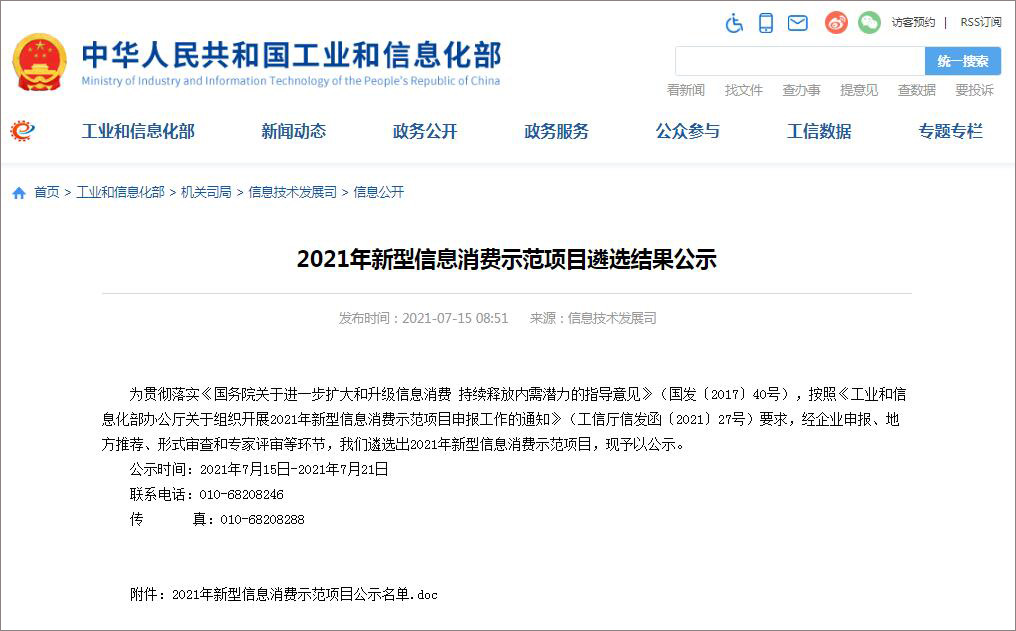 访客预约 | RSS订阅

中华人民共和国工业和信息化部
Ministry of Industry and Information Technology of the People's Republic of China

统一搜索

看新闻 找文件 查办事 提意见 查数据 要投诉

工业和信息化部 新闻动态 政务公开 政务服务 公众参与 工信数据 专题专栏

首页 > 工业和信息化部 > 机关司局 > 信息技术发展司 > 信息公开

2021年新型信息消费示范项目遴选结果公示

发布时间：2021-07-15 08:51 来源：信息技术发展司

为贯彻落实《国务院关于进一步扩大和升级信息消费 持续释放内需潜力的指导意见》（国发〔2017〕40号），按照《工业和信息化部办公厅关于组织开展2021年新型信息消费示范项目申报工作的通知》（工信厅信发函〔2021〕27号）要求，经企业申报、地方推荐、形式审查和专家评审等环节，我们遴选出2021年新型信息消费示范项目，现予以公示。

公示时间：2021年7月15日-2021年7月21日

联系电话：010-68208246

传 真：010-68208288

附件：2021年新型信息消费示范项目公示名单.doc